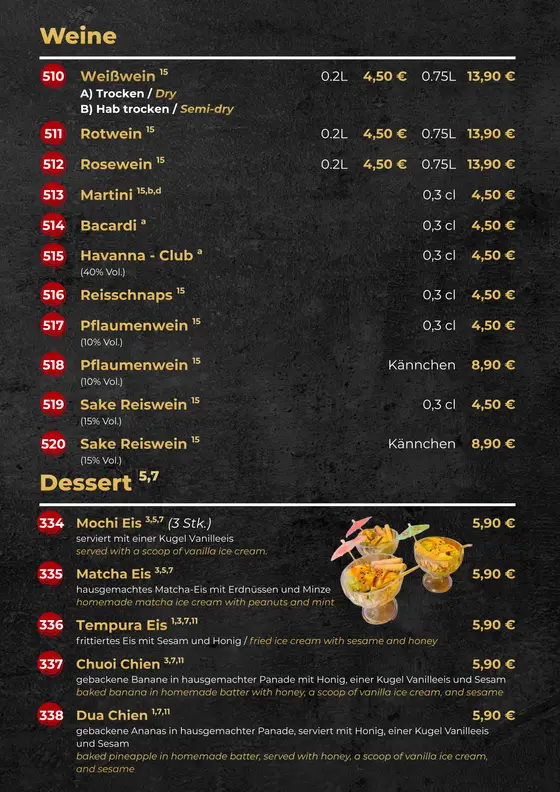 Weine

510 Weißwein $^{15}$ 0.2L 4,50 € 0.75L 13,90 €
A) Trocken / Dry
B) Hab trocken / Semi-dry

511 Rotwein $^{15}$ 0.2L 4,50 € 0.75L 13,90 €

512 Rosewein $^{15}$ 0.2L 4,50 € 0.75L 13,90 €

513 Martini $^{15,b,d}$ 0,3 cl 4,50 €

514 Bacardi $^{a}$ 0,3 cl 4,50 €

515 Havanna - Club $^{a}$ 0,3 cl 4,50 €
(40% Vol.)

516 Reisschnaps $^{15}$ 0,3 cl 4,50 €

517 Pflaumenwein $^{15}$ 0,3 cl 4,50 €
(10% Vol.)

518 Pflaumenwein $^{15}$ Kännchen 8,90 €
(10% Vol.)

519 Sake Reiswein $^{15}$ 0,3 cl 4,50 €
(15% Vol.)

520 Sake Reiswein $^{15}$ Kännchen 8,90 €
(15% Vol.)

Dessert $^{5,7}$

334 Mochi Eis $^{3,5,7}$ (3 Stk.) 5,90 €
serviert mit einer Kugel Vanilleeis
served with a scoop of vanilla ice cream.

335 Matcha Eis $^{3,5,7}$ 5,90 €
hausgemachtes Matcha-Eis mit Erdnüssen und Minze
homemade matcha ice cream with peanuts and mint

336 Tempura Eis $^{1,3,7,11}$ 5,90 €
frittiertes Eis mit Sesam und Honig / fried ice cream with sesame and honey

337 Chuoi Chien $^{3,7,11}$ 5,90 €
gebackene Banane in hausgemachter Panade mit Honig, einer Kugel Vanilleeis und Sesam
baked banana in homemade batter with honey, a scoop of vanilla ice cream, and sesame

338 Dua Chien $^{1,7,11}$ 5,90 €
gebackene Ananas in hausgemachter Panade, serviert mit Honig, einer Kugel Vanilleeis und Sesam
baked pineapple in homemade batter, served with honey, a scoop of vanilla ice cream, and sesame